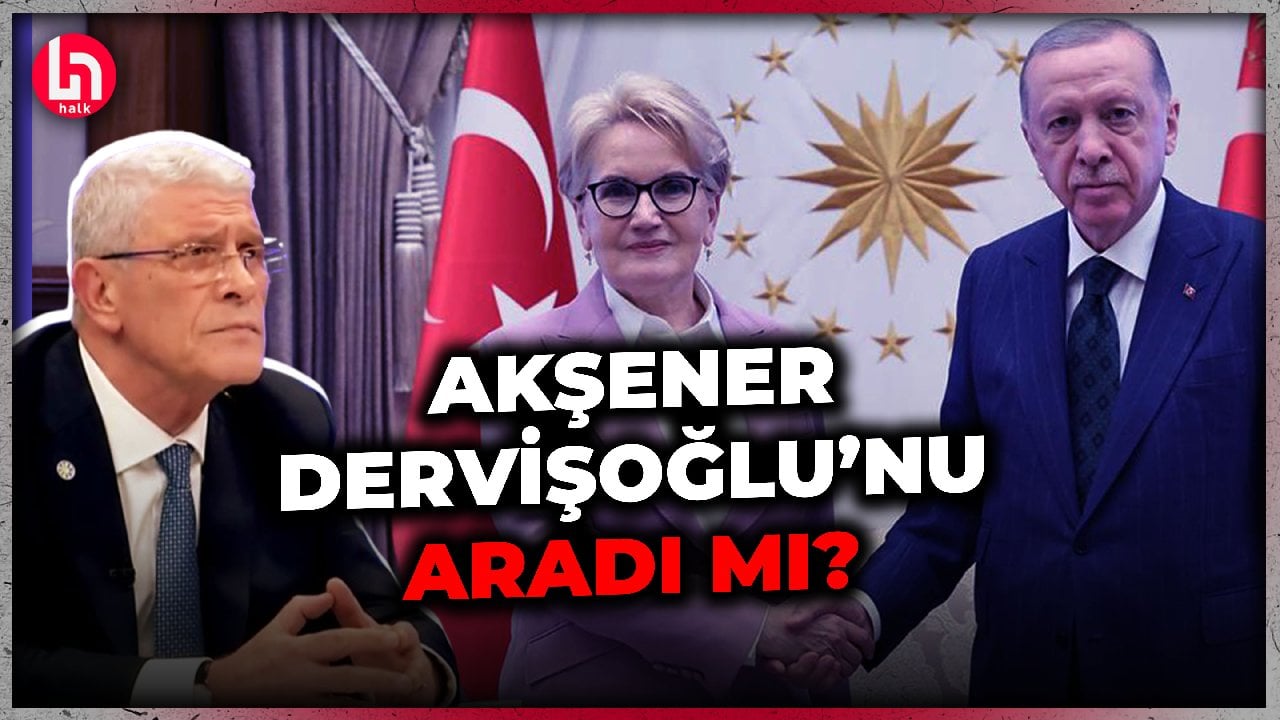 halk

AKŞENER
DERVİŞOĞLU'NU
ARADI MI?